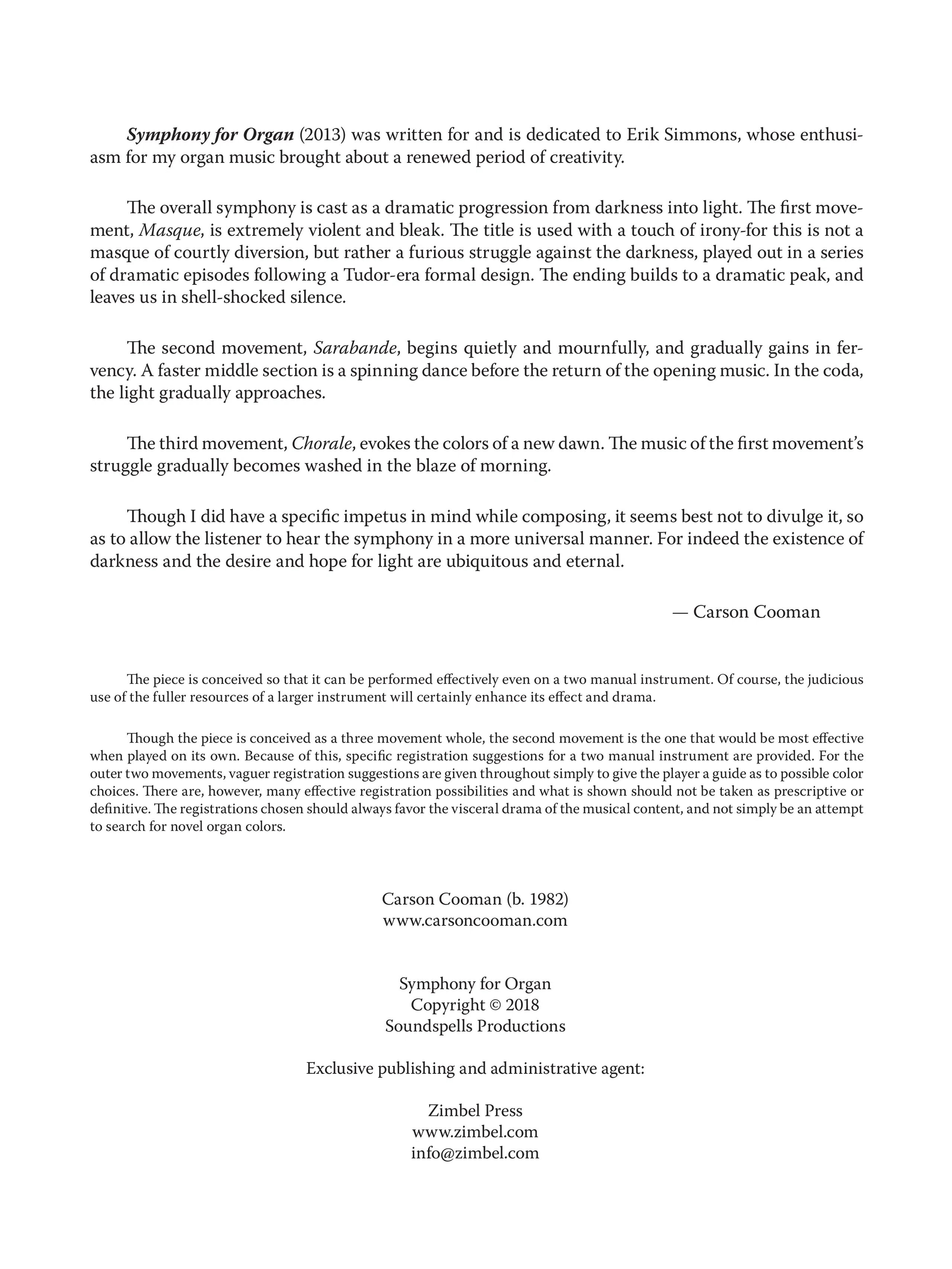 Symphony for Organ (2013) was written for and is dedicated to Erik Simmons, whose enthusiasm for my organ music brought about a renewed period of creativity.

The overall symphony is cast as a dramatic progression from darkness into light. The first movement, Masque, is extremely violent and bleak. The title is used with a touch of irony-for this is not a masque of courtly diversion, but rather a furious struggle against the darkness, played out in a series of dramatic episodes following a Tudor-era formal design. The ending builds to a dramatic peak, and leaves us in shell-shocked silence.

The second movement, Sarabande, begins quietly and mournfully, and gradually gains in fervency. A faster middle section is a spinning dance before the return of the opening music. In the coda, the light gradually approaches.

The third movement, Chorale, evokes the colors of a new dawn. The music of the first movement's struggle gradually becomes washed in the blaze of morning.

Though I did have a specific impetus in mind while composing, it seems best not to divulge it, so as to allow the listener to hear the symphony in a more universal manner. For indeed the existence of darkness and the desire and hope for light are ubiquitous and eternal.

— Carson Cooman

The piece is conceived so that it can be performed effectively even on a two manual instrument. Of course, the judicious use of the fuller resources of a larger instrument will certainly enhance its effect and drama.

Though the piece is conceived as a three movement whole, the second movement is the one that would be most effective when played on its own. Because of this, specific registration suggestions for a two manual instrument are provided. For the outer two movements, vaguer registration suggestions are given throughout simply to give the player a guide as to possible color choices. There are, however, many effective registration possibilities and what is shown should not be taken as prescriptive or definitive. The registrations chosen should always favor the visceral drama of the musical content, and not simply be an attempt to search for novel organ colors.

Carson Cooman (b. 1982)
www.carsoncooman.com

Symphony for Organ
Copyright © 2018
Soundspells Productions

Exclusive publishing and administrative agent:

Zimbel Press
www.zimbel.com
info@zimbel.com